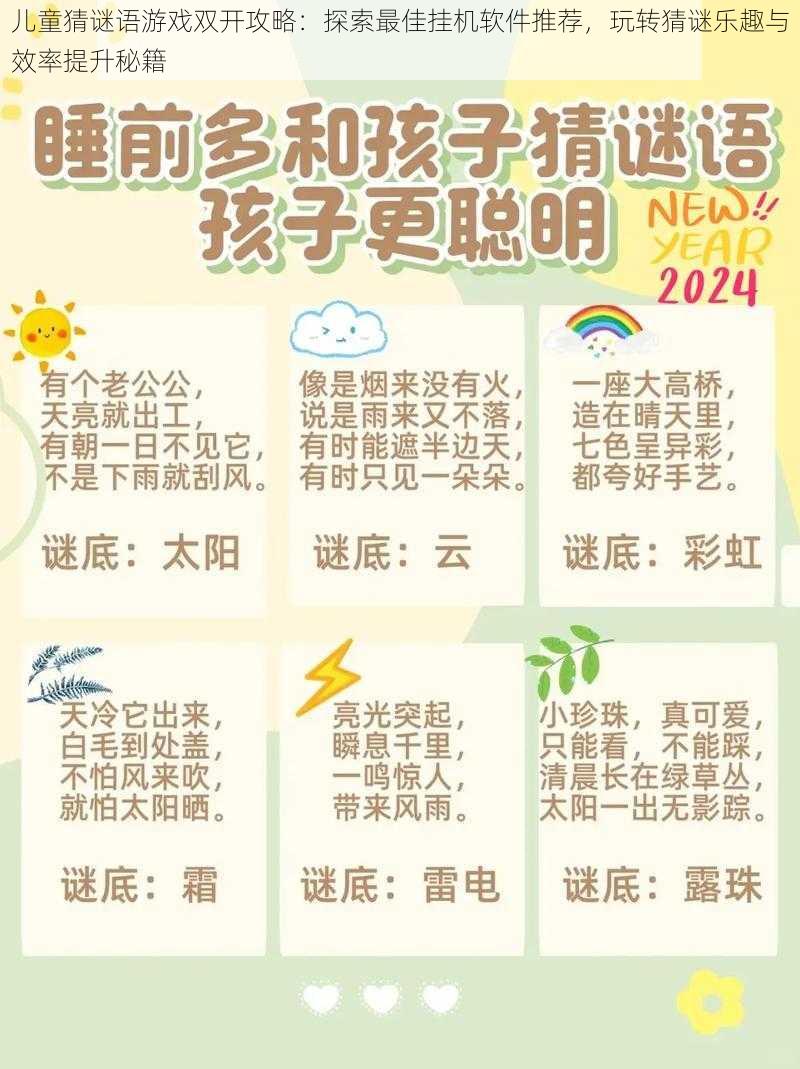 儿童猜谜语游戏双开攻略：探索最佳挂机软件推荐，玩转猜谜乐趣与效率提升秘籍

睡前多和孩子猜谜语
孩子更聪明

NEW!!
YEAR
2024

有个老公公，
天亮就出工，
有朝一日不见它，
不是下雨就刮风。

谜底：太阳

像是烟来没有火，
说是雨来又不落，
有时能遮半边天，
有时只见一朵朵。

谜底：云

一座大高桥，
造在晴天里，
七色呈异彩，
都夸好手艺。

谜底：彩虹

天冷它出来，
白毛到处盖，
不怕风来吹，
就怕太阳晒。

谜底：霜

亮光突起，
瞬息千里，
一鸣惊人，
带来风雨。

谜底：雷电

小珍珠，真可爱，
只能看，不能踩，
清晨长在绿草丛，
太阳一出无影踪。

谜底：露珠